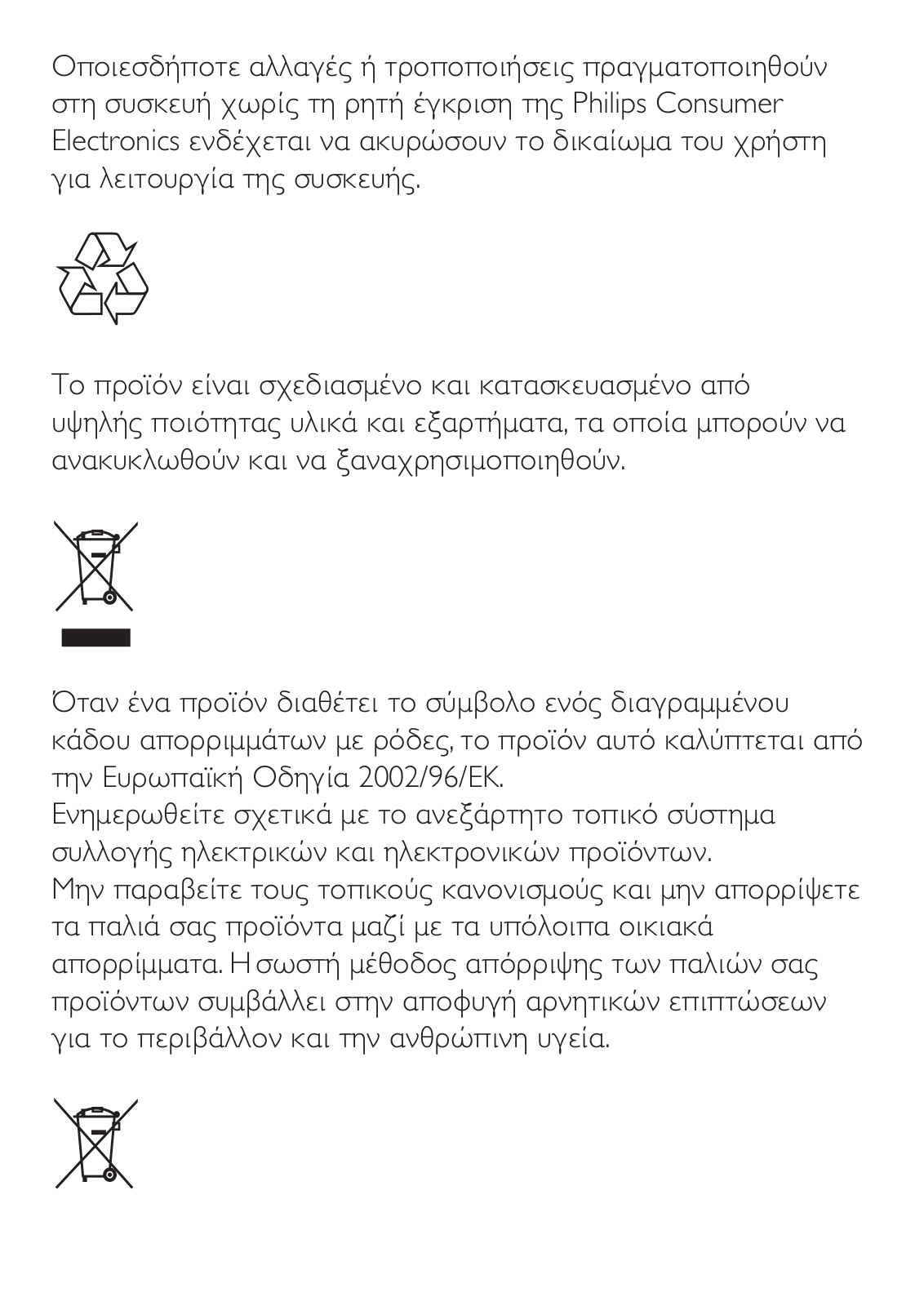 Οποιεσδήποτε αλλαγές ή τροποποιήσεις πραγματοποιηθούν στη συσκευή χωρίς τη ρητή έγκριση της Philips Consumer Electronics ενδέχεται να ακυρώσουν το δικαίωμα του χρήστη για λειτουργία της συσκευής.

Το προϊόν είναι σχεδιασμένο και κατασκευασμένο από υψηλής ποιότητας υλικά και εξαρτήματα, τα οποία μπορούν να ανακυκλωθούν και να ξαναχρησιμοποιηθούν.

Όταν ένα προϊόν διαθέτει το σύμβολο ενός διαγραμμένου κάδου απορριμμάτων με ρόδες, το προϊόν αυτό καλύπτεται από την Ευρωπαϊκή Οδηγία 2002/96/ΕΚ.
Ενημερωθείτε σχετικά με το ανεξάρτητο τοπικό σύστημα συλλογής ηλεκτρικών και ηλεκτρονικών προϊόντων.
Μην παραβείτε τους τοπικούς κανονισμούς και μην απορρίψετε τα παλιά σας προϊόντα μαζί με τα υπόλοιπα οικιακά απορρίμματα. Η σωστή μέθοδος απόρριψης των παλιών σας προϊόντων συμβάλλει στην αποφυγή αρνητικών επιπτώσεων για το περιβάλλον και την ανθρώπινη υγεία.